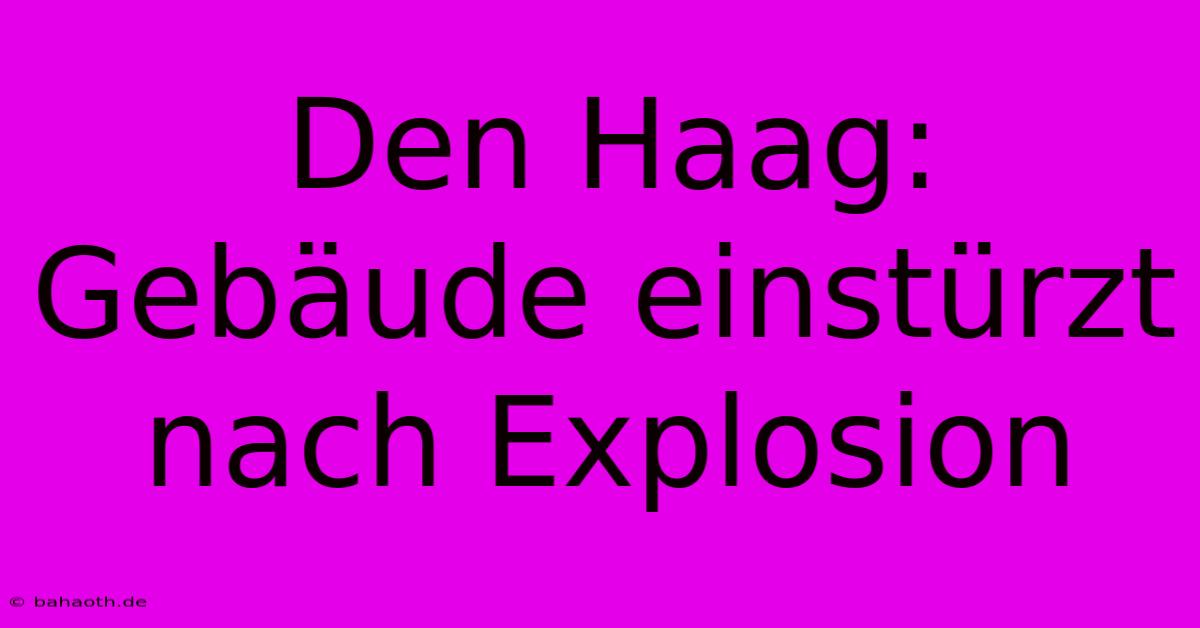 Den Haag: Gebäude einstürzt nach Explosion

© bahaoth.de